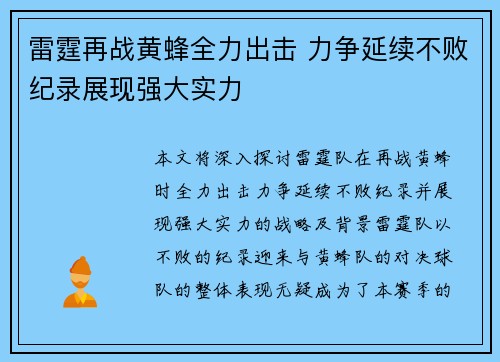 雷霆再战黄蜂全力出击 力争延续不败纪录展现强大实力

本文将深入探讨雷霆队在再战黄蜂时全力出击力争延续不败纪录并展现强大实力的战略及背景雷霆队以不败的纪录迎来与黄蜂队的对决球队的整体表现无疑成为了本赛季的